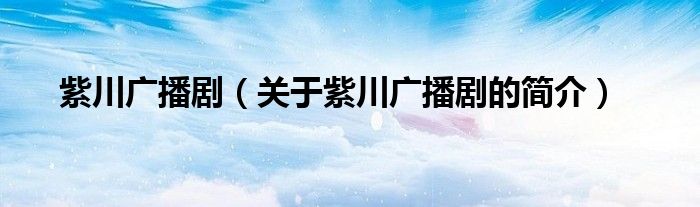 紫川广播剧（关于紫川广播剧的简介）